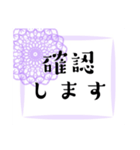 確認
します